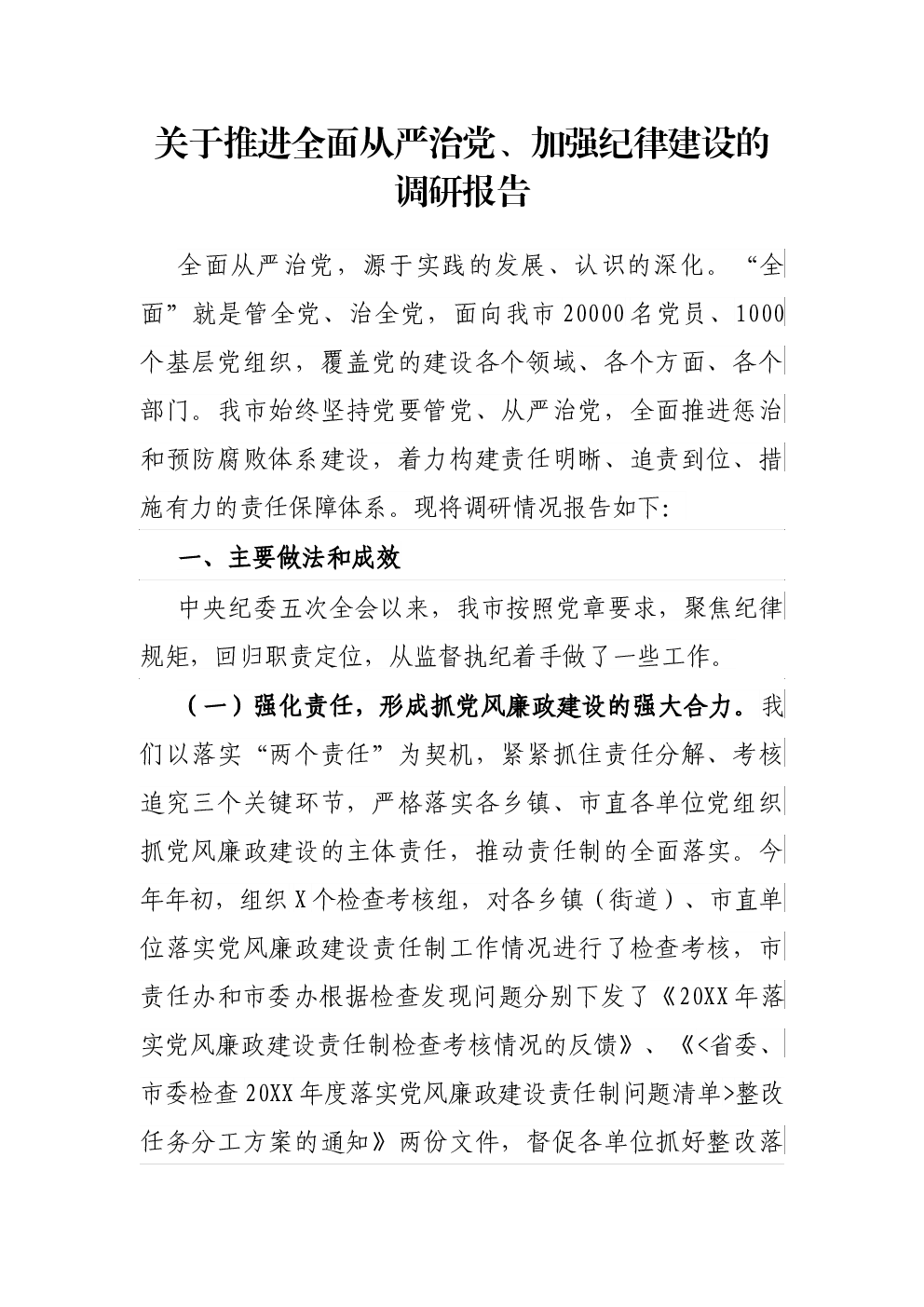 关于推进全面从严治党、加强纪律建设的调研报告

全面从严治党，源于实践的发展、认识的深化。“全面”就是管全党、治全党，面向我市20000名党员、1000个基层党组织，覆盖党的建设各个领域、各个方面、各个部门。我市始终坚持党要管党、从严治党，全面推进惩治和预防腐败体系建设，着力构建责任明晰、追责到位、措施有力的责任保障体系。现将调研情况报告如下:

一、主要做法和成效

中央纪委五次全会以来，我市按照党章要求，聚焦纪律规矩，回归职责定位，从监督执纪着手做了一些工作。

（一）强化责任，形成抓党风廉政建设的强大合力。我们以落实“两个责任”为契机，紧紧抓住责任分解、考核追究三个关键环节，严格落实各乡镇、市直各单位党组织抓党风廉政建设的主体责任，推动责任制的全面落实。今年年初，组织X个检查考核组，对各乡镇（街道）、市直单位落实党风廉政建设责任制工作情况进行了检查考核，市责任办和市委办根据检查发现问题分别下发了《20XX年落实党风廉政建设责任制检查考核情况的反馈》、《<省委、市委检查20XX年度落实党风廉政建设责任制问题清单>整改任务分工方案的通知》两份文件，督促各单位抓好整改落